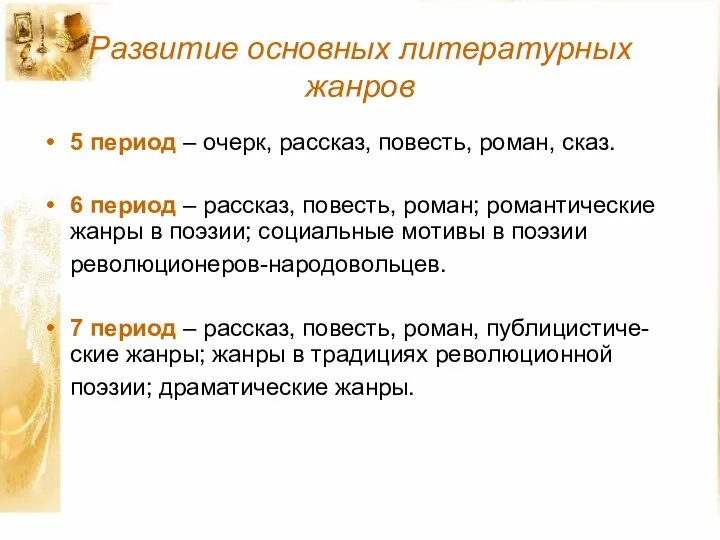 Развитие основных литературных жанров

• 5 период – очерк, рассказ, повесть, роман, сказ.

• 6 период – рассказ, повесть, роман; романтические жанры в поэзии; социальные мотивы в поэзии революционеров-народовольцев.

• 7 период – рассказ, повесть, роман, публицистические жанры; жанры в традициях революционной поэзии; драматические жанры.